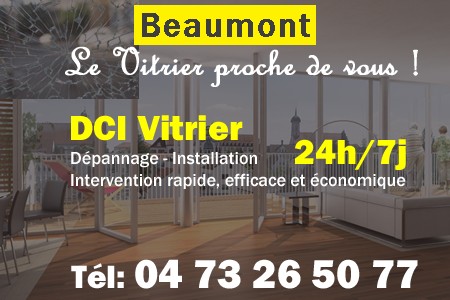 Beaumont

Le Vitrier proche de vous !

DCI Vitrier

Dépannage - Installation

24h/7j

Intervention rapide, efficace et économique

Tél: 04 73 26 50 77